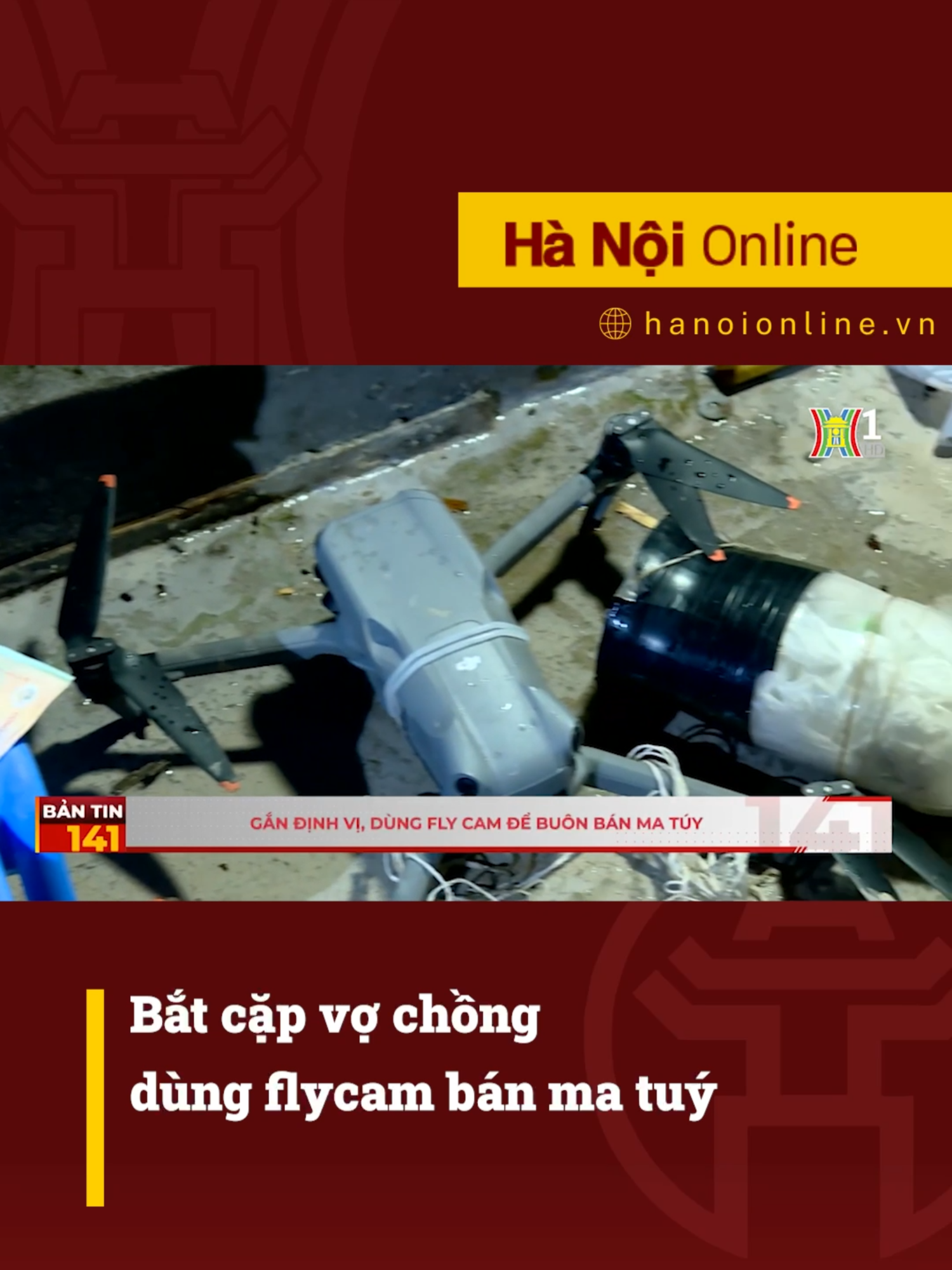 Hà Nội Online

hanoionline.vn

1
HD

BẢN TIN
141

GẮN ĐỊNH VỊ, DÙNG FLY CAM ĐỂ BUÔN BÁN MA TÚY

141

Bắt cặp vợ chồng dùng flycam bán ma tuý